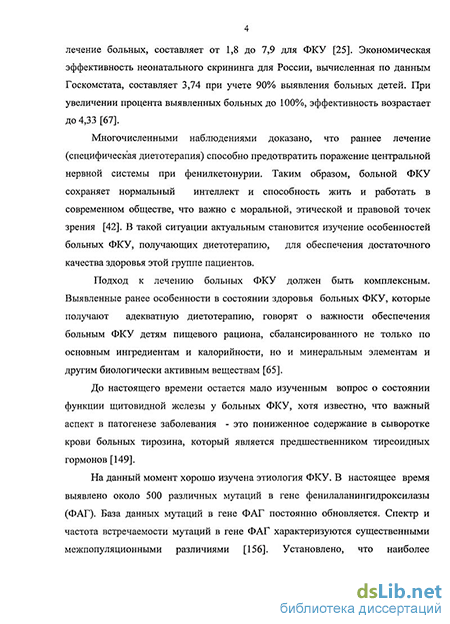 4

лечение больных, составляет от 1,8 до 7,9 для ФКУ [25]. Экономическая эффективность неонатального скрининга для России, вычисленная по данным Госкомстата, составляет 3,74 при учете 90% выявления больных детей. При увеличении процента выявленных больных до 100%, эффективность возрастает до 4,33 [67].

Многочисленными наблюдениями доказано, что раннее лечение (специфическая диетотерапия) способно предотвратить поражение центральной нервной системы при фенилкетонурии. Таким образом, больной ФКУ сохраняет нормальный интеллект и способность жить и работать в современном обществе, что важно с моральной, этической и правовой точек зрения [42]. В такой ситуации актуальным становится изучение особенностей больных ФКУ, получающих диетотерапию, для обеспечения достаточного качества здоровья этой группе пациентов.

Подход к лечению больных ФКУ должен быть комплексным. Выявленные ранее особенности в состоянии здоровья больных ФКУ, которые получают адекватную диетотерапию, говорят о важности обеспечения больным ФКУ детям пищевого рациона, сбалансированного не только по основным ингредиентам и калорийности, но и минеральным элементам и другим биологически активным веществам [65].

До настоящего времени остается мало изученным вопрос о состоянии функции щитовидной железы у больных ФКУ, хотя известно, что важный аспект в патогенезе заболевания - это пониженное содержание в сыворотке крови больных тирозина, который является предшественником тиреоидных гормонов [149].

На данный момент хорошо изучена этиология ФКУ. В настоящее время выявлено около 500 различных мутаций в гене фенилаланингидроксилазы (ФАГ). База данных мутаций в гене ФАГ постоянно обновляется. Спектр и частота встречаемости мутаций в гене ФАГ характеризуются существенными межпопуляционными различиями [156]. Установлено, что наиболее

dsLib.net
библиотека диссертаций